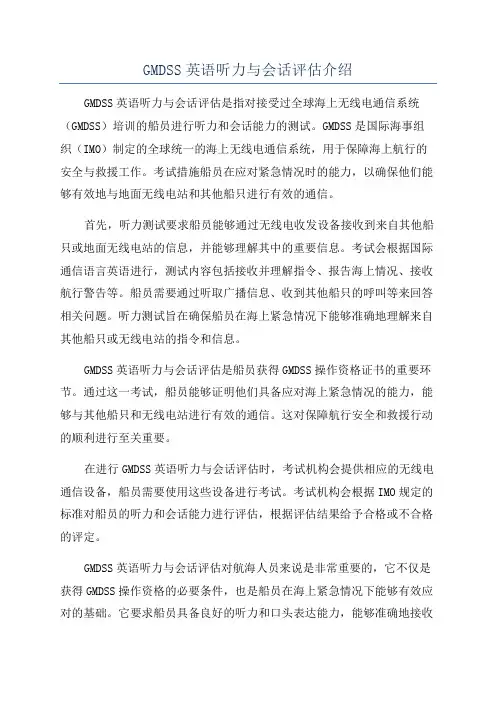 GMDSS 英语听力与会话评估介绍

GMDSS 英语听力与会话评估是指对接受过全球海上无线电通信系统（GMDSS）培训的船员进行听力和会话能力的测试。GMDSS 是国际海事组织（IMO）制定的全球统一的海上无线电通信系统，用于保障海上航行的安全与救援工作。考试措施船员在应对紧急情况时的能力，以确保他们能够有效地与地面无线电站和其他船只进行有效的通信。

首先，听力测试要求船员能够通过无线电收发设备接收到来自其他船只或地面无线电站的信息，并能够理解其中的重要信息。考试会根据国际通信语言英语进行，测试内容包括接收并理解指令、报告海上情况、接收航行警告等。船员需要通过听取广播信息、收到其他船只的呼叫等来回答相关问题。听力测试旨在确保船员在海上紧急情况下能够准确地理解来自其他船只或无线电站的指令和信息。

GMDSS 英语听力与会话评估是船员获得 GMDSS 操作资格证书的重要环节。通过这一考试，船员能够证明他们具备应对海上紧急情况的能力，能够与其他船只和无线电站进行有效的通信。这对保障航行安全和救援行动的顺利进行至关重要。

在进行 GMDSS 英语听力与会话评估时，考试机构会提供相应的无线电通信设备，船员需要使用这些设备进行考试。考试机构会根据 IMO 规定的标准对船员的听力和会话能力进行评估，根据评估结果给予合格或不合格的评定。

GMDSS 英语听力与会话评估对航海人员来说是非常重要的，它不仅是获得 GMDSS 操作资格的必要条件，也是船员在海上紧急情况下能够有效应对的基础。它要求船员具备良好的听力和口头表达能力，能够准确地接收